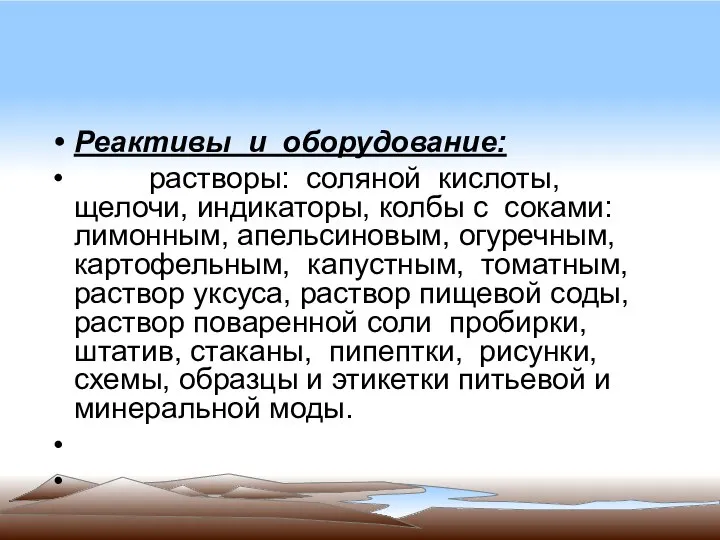 • Реактивы и оборудование:

• растворы: соляной кислоты, щелочи, индикаторы, колбы с соками: лимонным, апельсиновым, огуречным, картофельным, капустным, томатным, раствор уксуса, раствор пищевой соды, раствор поваренной соли пробирки, штатив, стаканы, пипептки, рисунки, схемы, образцы и этикетки питьевой и минеральной моды.

•

•